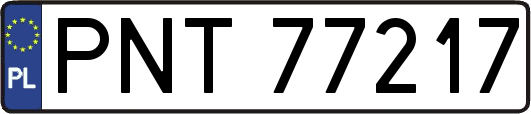 PL
PNT 77217